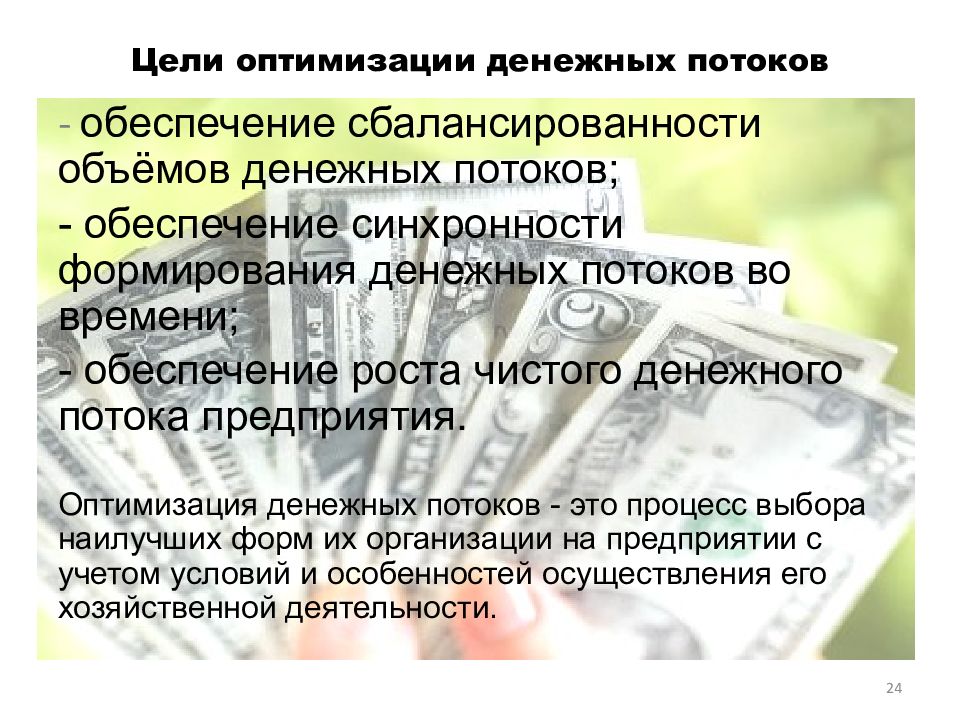 Цели оптимизации денежных потоков

- обеспечение сбалансированности объёмов денежных потоков;
- обеспечение синхронности формирования денежных потоков во времени;
- обеспечение роста чистого денежного потока предприятия.

Оптимизация денежных потоков - это процесс выбора наилучших форм их организации на предприятии с учетом условий и особенностей осуществления его хозяйственной деятельности.

24